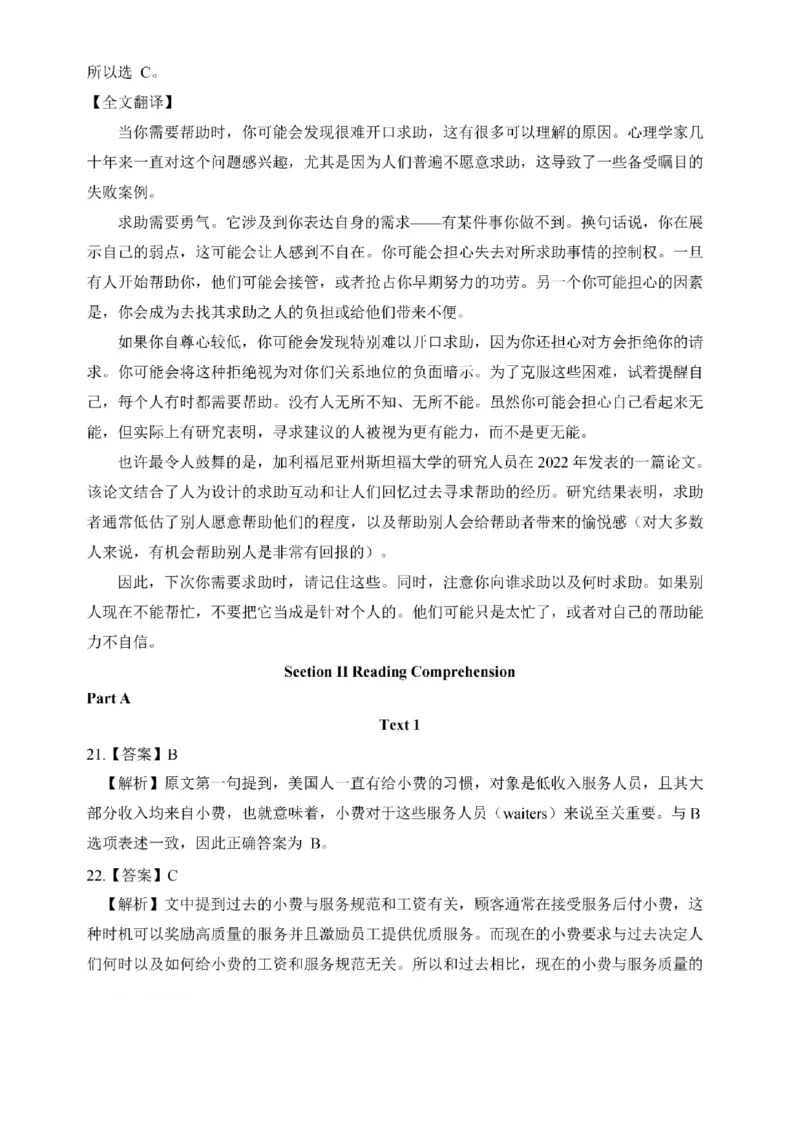 所以选 C。

【全文翻译】

当你需要帮助时，你可能会发现很难开口求助，这有很多可以理解的原因。心理学家几十年来一直对这个问题感兴趣，尤其是因为人们普遍不愿意求助，这导致了一些备受瞩目的失败案例。

求助需要勇气。它涉及到你表达自身的需求——有某件事你做不到。换句话说，你在展示自己的弱点，这可能会让人感到不自在。你可能会担心失去对所求助事情的控制权。一旦有人开始帮助你，他们可能会接管，或者抢占你早期努力的功劳。另一个你可能担心的因素是，你会成为去找其求助之人的负担或给他们带来不便。

如果你自尊心较低，你可能会发现特别难以开口求助，因为你还担心对方会拒绝你的请求。你可能会将这种拒绝视为对你们关系地位的负面暗示。为了克服这些困难，试着提醒自己，每个人有时都需要帮助。没有人无所不知、无所不能。虽然你可能会担心自己看起来无能，但实际上有研究表明，寻求建议的人被视为更有能力，而不是更无能。

也许最令人鼓舞的是，加利福尼亚州斯坦福大学的研究人员在 2022 年发表的一篇论文。该论文结合了人为设计的求助互动和让人们回忆过去寻求帮助的经历。研究结果表明，求助者通常低估了别人愿意帮助他们的程度，以及帮助别人会给帮助者带来的愉悦感（对大多数人来说，有机会帮助别人是非常有回报的）。

因此，下次你需要求助时，请记住这些。同时，注意你向谁求助以及何时求助。如果别人现在不能帮忙，不要把它当成是针对个人的。他们可能只是太忙了，或者对自己的帮助能力不自信。

Seetion II Reading Comprehension

Part A

Text 1

21.【答案】B

【解析】原文第一句提到，美国人一直有给小费的习惯，对象是低收入服务人员，且其大部分收入均来自小费，也就意味着，小费对于这些服务人员（waiters）来说至关重要。与 B 选项表述一致，因此正确答案为 B。

22.【答案】C

【解析】文中提到过去的小费与服务规范和工资有关，顾客通常在接受服务后付小费，这种时机可以奖励高质量的服务并且激励员工提供优质服务。而现在的小费要求与过去决定人们何时以及如何给小费的工资和服务规范无关。所以和过去相比，现在的小费与服务质量的